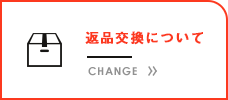 返品交換について

CHANGE »